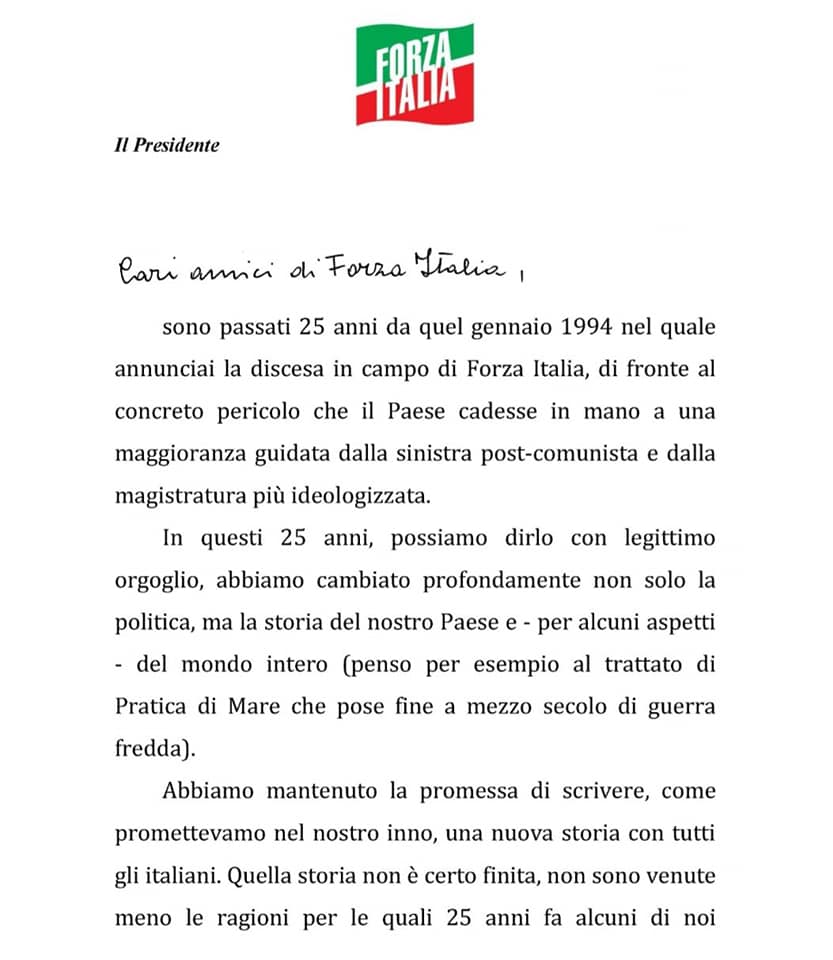 FORZA ITALIA

Il Presidente

Cari amici di Forza Italia,

sono passati 25 anni da quel gennaio 1994 nel quale annunciai la discesa in campo di Forza Italia, di fronte al concreto pericolo che il Paese cadesse in mano a una maggioranza guidata dalla sinistra post-comunista e dalla magistratura più ideologizzata.

In questi 25 anni, possiamo dirlo con legittimo orgoglio, abbiamo cambiato profondamente non solo la politica, ma la storia del nostro Paese e - per alcuni aspetti - del mondo intero (penso per esempio al trattato di Pratica di Mare che pose fine a mezzo secolo di guerra fredda).

Abbiamo mantenuto la promessa di scrivere, come promettevamo nel nostro inno, una nuova storia con tutti gli italiani. Quella storia non è certo finita, non sono venute meno le ragioni per le quali 25 anni fa alcuni di noi